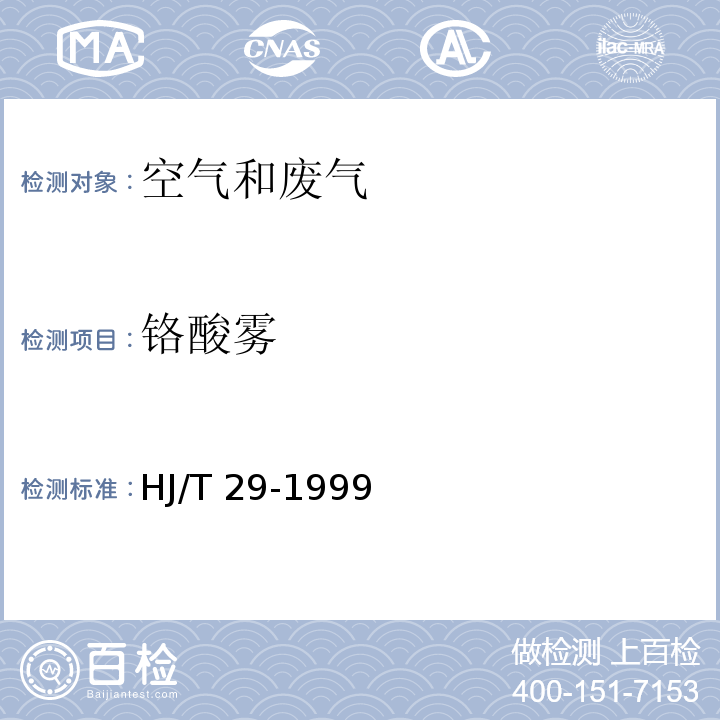 MA CNAS AL ilac-MRA

检测对象：空气和废气

检测项目：铬酸雾

检测标准：HJ/T 29-1999

百检
Baijiantest.com

做检测 上百检
400-151-7153